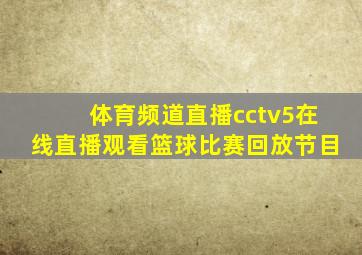 体育频道直播cctv5在线直播观看篮球比赛回放节目